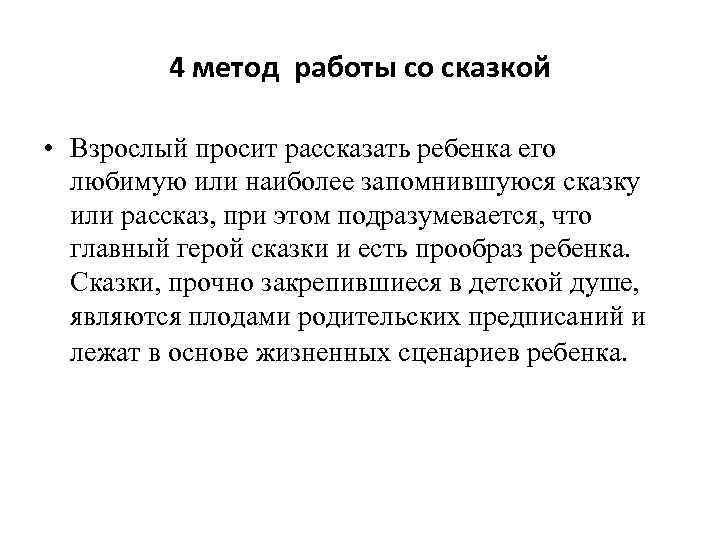 4 метод работы со сказкой

• Взрослый просит рассказать ребенка его любимую или наиболее запомнившуюся сказку или рассказ, при этом подразумевается, что главный герой сказки и есть прообраз ребенка. Сказки, прочно закрепившиеся в детской душе, являются плодами родительских предписаний и лежат в основе жизненных сценариев ребенка.